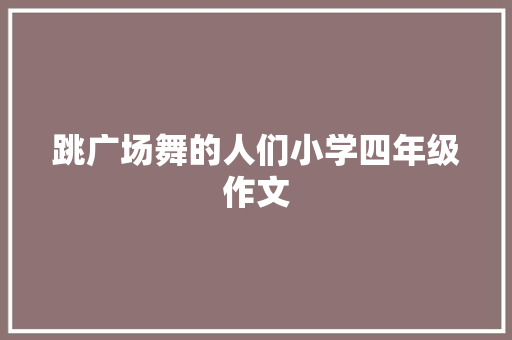 跳广场舞的人们小学四年级作文